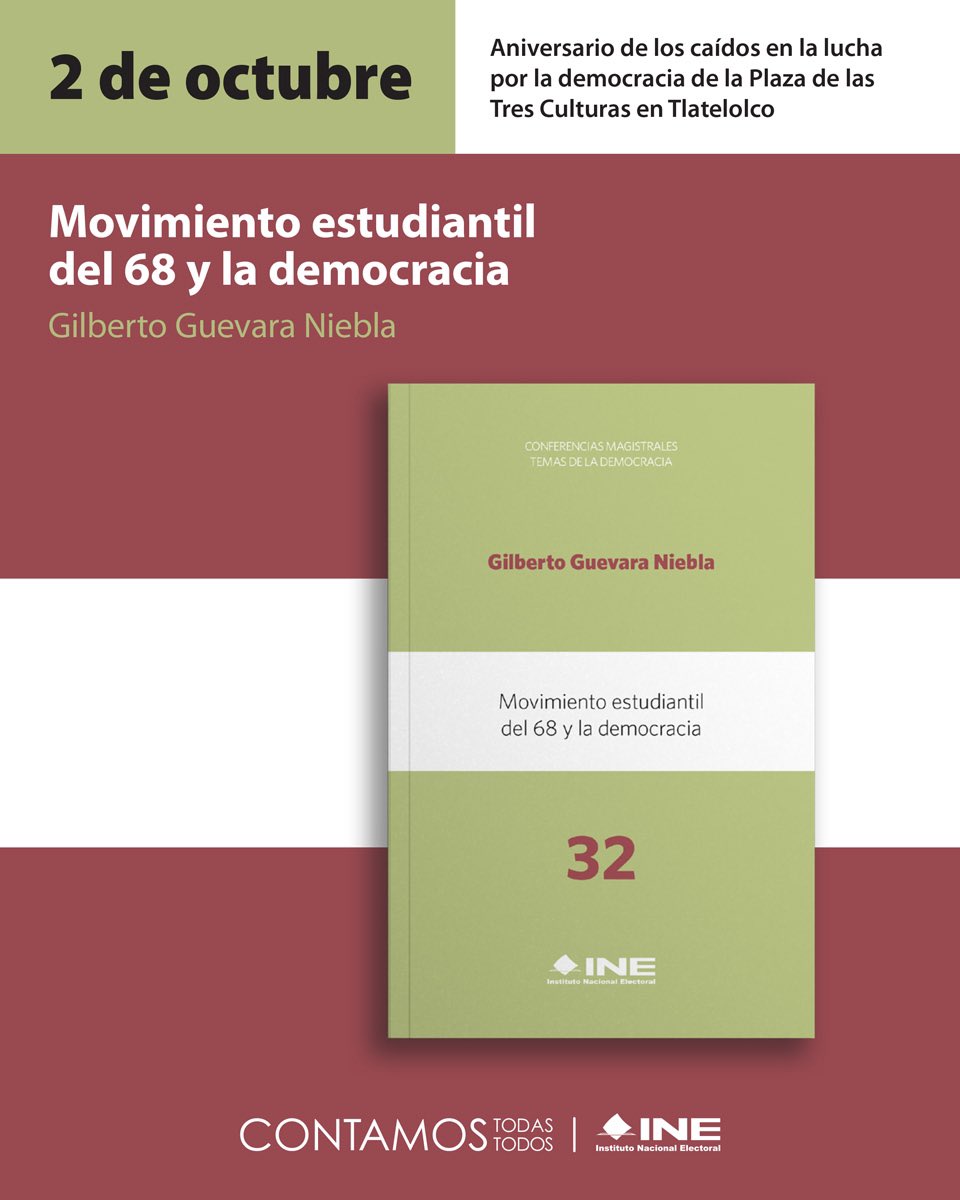 2 de octubre

Aniversario de los caídos en la lucha por la democracia de la Plaza de las Tres Culturas en Tlatelolco

Movimiento estudiantil del 68 y la democracia

Gilberto Guevara Niebla

CONFERENCIAS MAGISTRALES
TEMAS DE LA DEMOCRACIA

Gilberto Guevara Niebla

Movimiento estudiantil del 68 y la democracia

32

INE
Instituto Nacional Electoral

CONTAMOS TODAS TODOS | INE Instituto Nacional Electoral